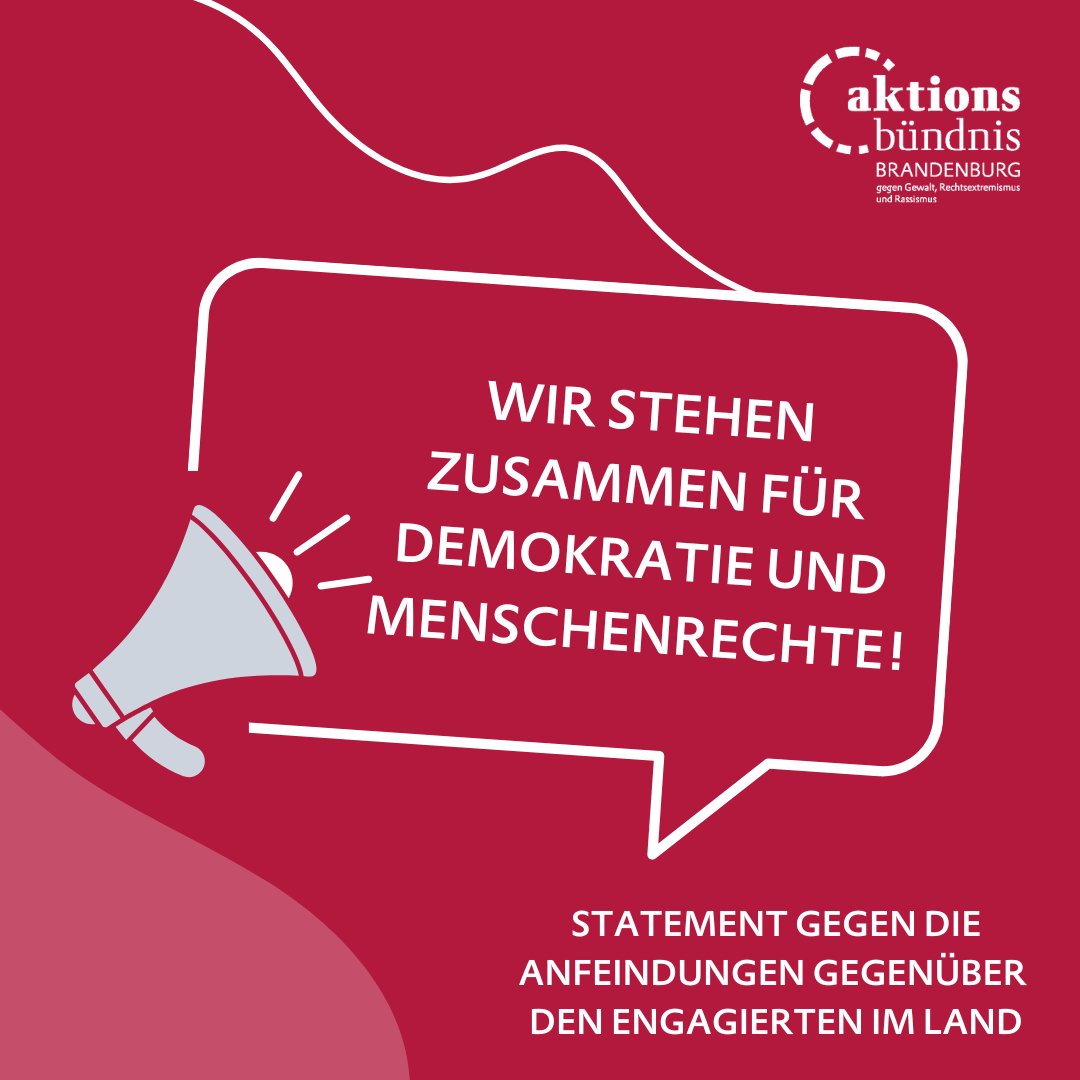 aktions bündnis
BRANDENBURG
gegen Gewalt, Rechtsextremismus und Rassismus

WIR STEHEN ZUSAMMEN FÜR DEMOKRATIE UND MENSCHENRECHTE!

STATEMENT GEGEN DIE ANFEINDUNGEN GEGENÜBER DEN ENGAGIERTEN IM LAND